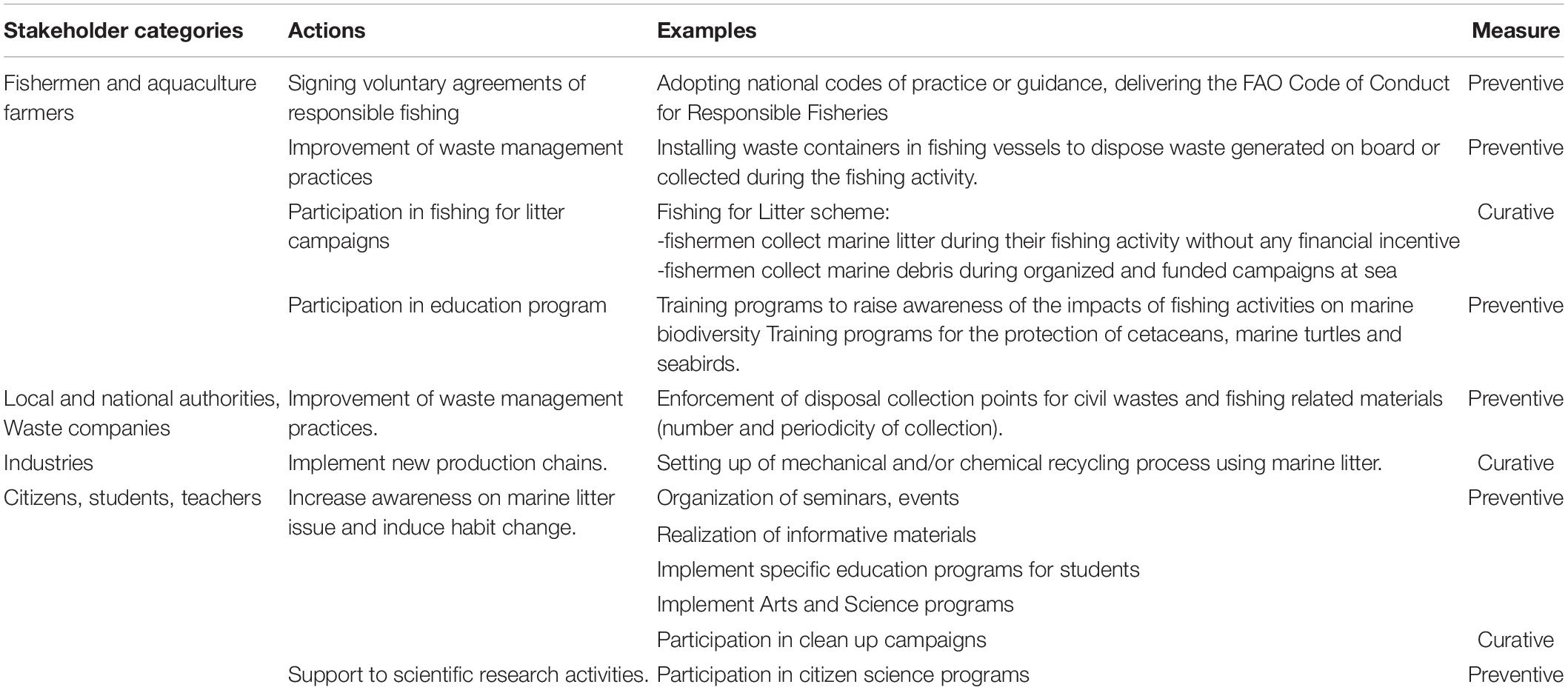 | Stakeholder categories | Actions | Examples | Measure |
|---|---|---|---|
| Fishermen and aquaculture farmers | Signing voluntary agreements of responsible fishing | Adopting national codes of practice or guidance, delivering the FAO Code of Conduct for Responsible Fisheries | Preventive |
| | Improvement of waste management practices | Installing waste containers in fishing vessels to dispose waste generated on board or collected during the fishing activity. | Preventive |
| | Participation in fishing for litter campaigns | Fishing for Litter scheme: -fishermen collect marine litter during their fishing activity without any financial incentive -fishermen collect marine debris during organized and funded campaigns at sea | Curative |
| | Participation in education program | Training programs to raise awareness of the impacts of fishing activities on marine biodiversity Training programs for the protection of cetaceans, marine turtles and seabirds. | Preventive |
| Local and national authorities, Waste companies | Improvement of waste management practices. | Enforcement of disposal collection points for civil wastes and fishing related materials (number and periodicity of collection). | Preventive |
| Industries | Implement new production chains. | Setting up of mechanical and/or chemical recycling process using marine litter. | Curative |
| Citizens, students, teachers | Increase awareness on marine litter issue and induce habit change. | Organization of seminars, events | Preventive |
| | | Realization of informative materials | |
| | | Implement specific education programs for students | |
| | | Implement Arts and Science programs | |
| | | Participation in clean up campaigns | Curative |
| | Support to scientific research activities. | Participation in citizen science programs | Preventive |